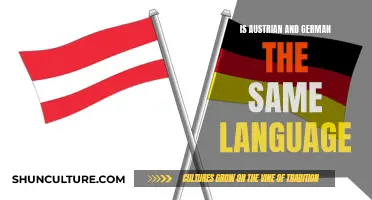 IS AUSTRIAN AND GERMAN
THE
SAME
LANGUAGE

SHUNCULTURE.COM

CULTURES GROW ON THE VINE OF TRADITION